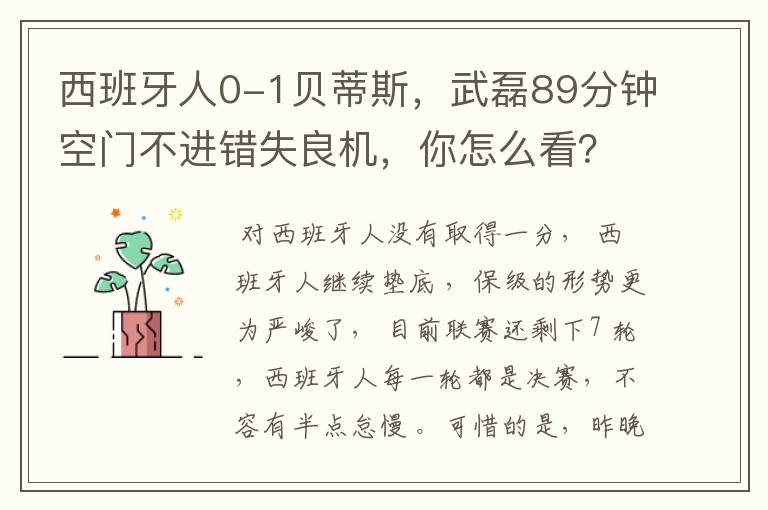 西班牙人0-1贝蒂斯，武磊89分钟空门不进错失良机，你怎么看？

对西班牙人没有取得一分，西班牙人继续垫底，保级的形势更为严峻了，目前联赛还剩下7轮，西班牙人每一轮都是决赛，不容有半点怠慢。可惜的是，昨晚